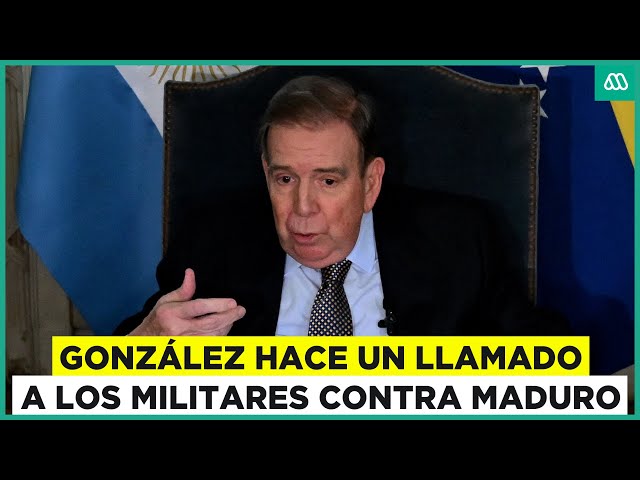 GONZÁLEZ HACE UN LLAMADO
A LOS MILITARES CONTRA MADURO